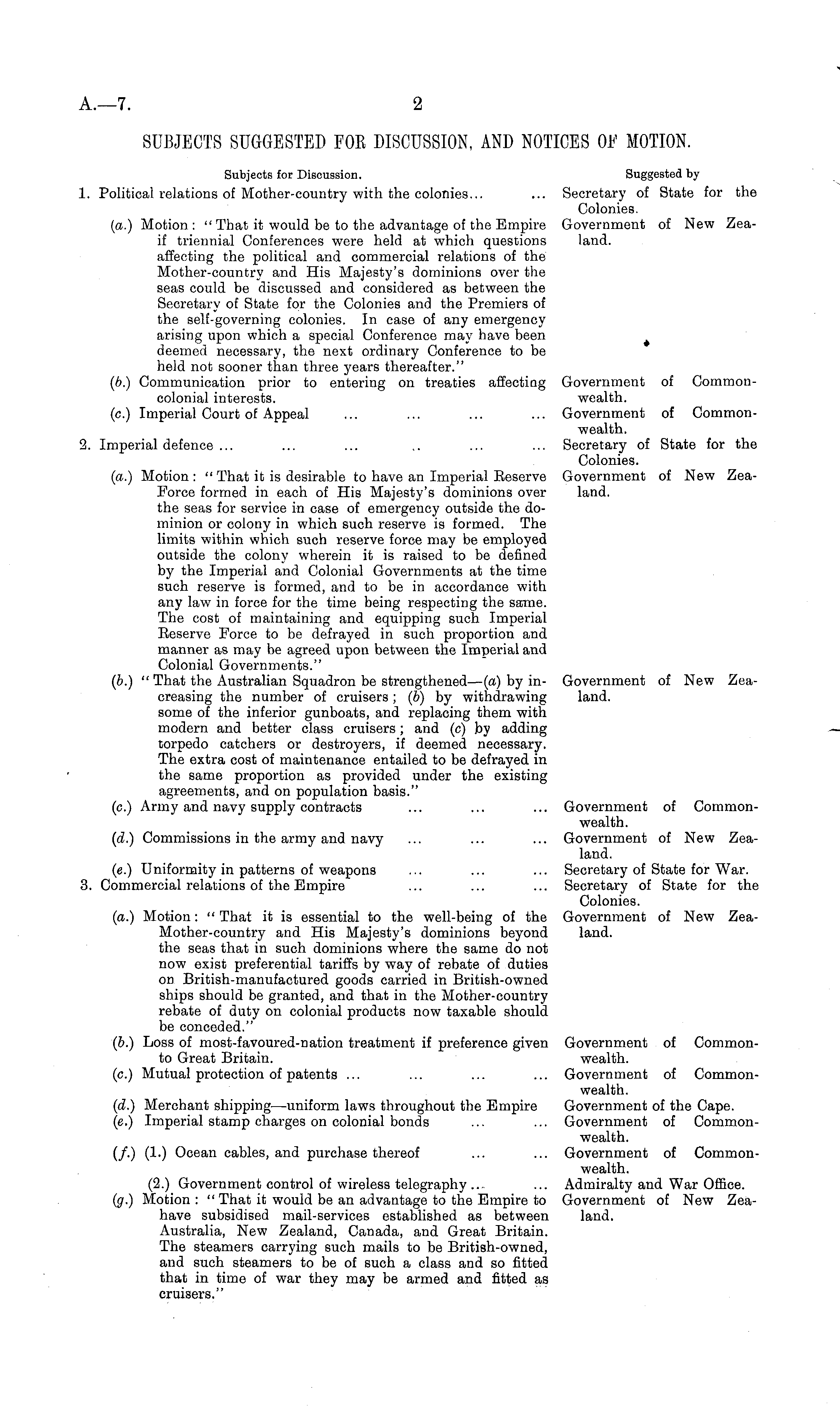 A.—7. 2

SUBJECTS SUGGESTED FOR DISCUSSION, AND NOTICES OF MOTION.

| Subjects for Discussion. | Suggested by |
|---|---|
| 1. Political relations of Mother-country with the colonies... ... | Secretary of State for the Colonies. |
| (a.) Motion: "That it would be to the advantage of the Empire if triennial Conferences were held at which questions affecting the political and commercial relations of the Mother-country and His Majesty's dominions over the seas could be discussed and considered as between the Secretary of State for the Colonies and the Premiers of the self-governing colonies. In case of any emergency arising upon which a special Conference may have been deemed necessary, the next ordinary Conference to be held not sooner than three years thereafter." | Government of New Zealand. |
| (b.) Communication prior to entering on treaties affecting colonial interests. | Government of Commonwealth. |
| (c.) Imperial Court of Appeal ... ... ... ... | Government of Commonwealth. |
| 2. Imperial defence ... ... ... .. ... ... | Secretary of State for the Colonies. |
| (a.) Motion: "That it is desirable to have an Imperial Reserve Force formed in each of His Majesty's dominions over the seas for service in case of emergency outside the dominion or colony in which such reserve is formed. The limits within which such reserve force may be employed outside the colony wherein it is raised to be defined by the Imperial and Colonial Governments at the time such reserve is formed, and to be in accordance with any law in force for the time being respecting the same. The cost of maintaining and equipping such Imperial Reserve Force to be defrayed in such proportion and manner as may be agreed upon between the Imperial and Colonial Governments." | Government of New Zealand. |
| (b.) "That the Australian Squadron be strengthened—(a) by increasing the number of cruisers; (b) by withdrawing some of the inferior gunboats, and replacing them with modern and better class cruisers; and (c) by adding torpedo catchers or destroyers, if deemed necessary. The extra cost of maintenance entailed to be defrayed in the same proportion as provided under the existing agreements, and on population basis." | Government of New Zealand. |
| (c.) Army and navy supply contracts ... ... ... | Government of Commonwealth. |
| (d.) Commissions in the army and navy ... ... ... | Government of New Zealand. |
| (e.) Uniformity in patterns of weapons ... ... ... | Secretary of State for War. |
| 3. Commercial relations of the Empire ... ... ... | Secretary of State for the Colonies. |
| (a.) Motion: "That it is essential to the well-being of the Mother-country and His Majesty's dominions beyond the seas that in such dominions where the same do not now exist preferential tariffs by way of rebate of duties on British-manufactured goods carried in British-owned ships should be granted, and that in the Mother-country rebate of duty on colonial products now taxable should be conceded." | Government of New Zealand. |
| (b.) Loss of most-favoured-nation treatment if preference given to Great Britain. | Government of Commonwealth. |
| (c.) Mutual protection of patents ... ... ... ... | Government of Commonwealth. |
| (d.) Merchant shipping—uniform laws throughout the Empire | Government of the Cape. |
| (e.) Imperial stamp charges on colonial bonds ... ... | Government of Commonwealth. |
| (f.) (1.) Ocean cables, and purchase thereof ... ... | Government of Commonwealth. |
| (2.) Government control of wireless telegraphy ... ... | Admiralty and War Office. |
| (g.) Motion: "That it would be an advantage to the Empire to have subsidised mail-services established as between Australia, New Zealand, Canada, and Great Britain. The steamers carrying such mails to be British-owned, and such steamers to be of such a class and so fitted that in time of war they may be armed and fitted as cruisers." | Government of New Zealand. |